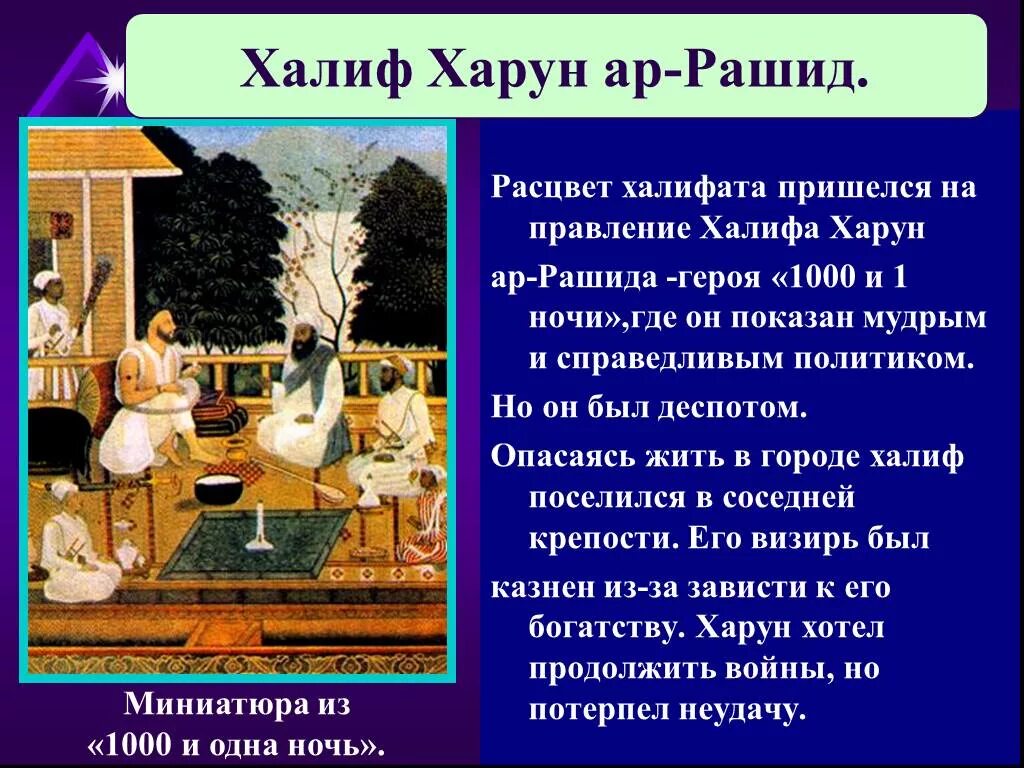 Халиф Харун ар-Рашид.

Расцвет халифата пришелся на правление Халифа Харун ар-Рашида -героя «1000 и 1 ночи»,где он показан мудрым и справедливым политиком.

Но он был деспотом.

Опасаясь жить в городе халиф поселился в соседней крепости. Его визирь был казнен из-за зависти к его богатству. Харун хотел продолжить войны, но потерпел неудачу.

Миниатюра из «1000 и одна ночь».